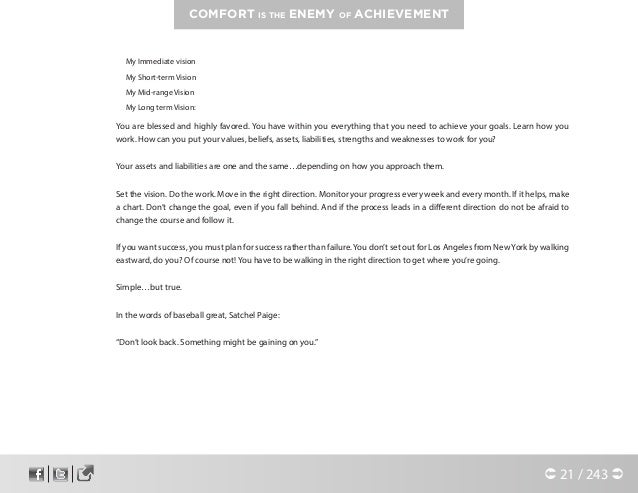 COMFORT IS THE ENEMY OF ACHIEVEMENT

My Immediate vision

My Short-term Vision

My Mid-range Vision

My Long term Vision:

You are blessed and highly favored. You have within you everything that you need to achieve your goals. Learn how you work. How can you put your values, beliefs, assets, liabilities, strengths and weaknesses to work for you?

Your assets and liabilities are one and the same…depending on how you approach them.

Set the vision. Do the work. Move in the right direction. Monitor your progress every week and every month. If it helps, make a chart. Don't change the goal, even if you fall behind. And if the process leads in a different direction do not be afraid to change the course and follow it.

If you want success, you must plan for success rather than failure. You don't set out for Los Angeles from New York by walking eastward, do you? Of course not! You have to be walking in the right direction to get where you're going.

Simple…but true.

In the words of baseball great, Satchel Paige:

"Don't look back. Something might be gaining on you."

21 / 243